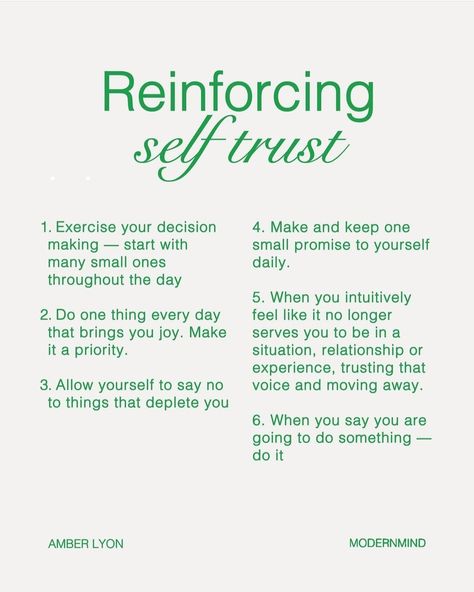 Reinforcing
self trust

1. Exercise your decision making — start with many small ones throughout the day

2. Do one thing every day that brings you joy. Make it a priority.

3. Allow yourself to say no to things that deplete you

4. Make and keep one small promise to yourself daily.

5. When you intuitively feel like it no longer serves you to be in a situation, relationship or experience, trusting that voice and moving away.

6. When you say you are going to do something — do it

AMBER LYON

MODERNMIND